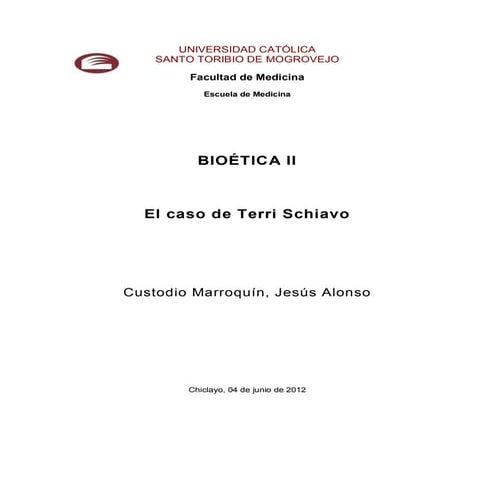 UNIVERSIDAD CATÓLICA
SANTO TORIBIO DE MOGROVEJO

Facultad de Medicina

Escuela de Medicina

BIOÉTICA II

El caso de Terri Schiavo

Custodio Marroquín, Jesús Alonso

Chiclayo, 04 de junio de 2012